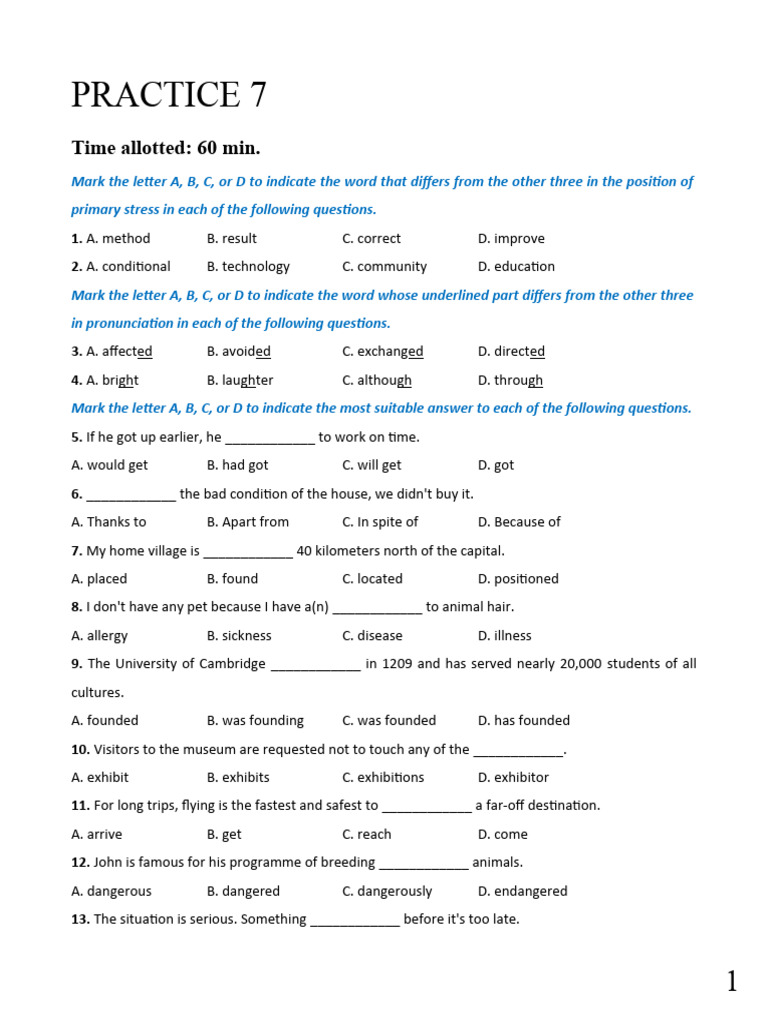 PRACTICE 7

Time allotted: 60 min.

Mark the letter A, B, C, or D to indicate the word that differs from the other three in the position of primary stress in each of the following questions.

1. A. method B. result C. correct D. improve

2. A. conditional B. technology C. community D. education

Mark the letter A, B, C, or D to indicate the word whose underlined part differs from the other three in pronunciation in each of the following questions.

3. A. affected B. avoided C. exchanged D. directed

4. A. bright B. laughter C. although D. through

Mark the letter A, B, C, or D to indicate the most suitable answer to each of the following questions.

5. If he got up earlier, he ____________ to work on time.

A. would get B. had got C. will get D. got

6. ____________ the bad condition of the house, we didn't buy it.

A. Thanks to B. Apart from C. In spite of D. Because of

7. My home village is ____________ 40 kilometers north of the capital.

A. placed B. found C. located D. positioned

8. I don't have any pet because I have a(n) ____________ to animal hair.

A. allergy B. sickness C. disease D. illness

9. The University of Cambridge ____________ in 1209 and has served nearly 20,000 students of all cultures.

A. founded B. was founding C. was founded D. has founded

10. Visitors to the museum are requested not to touch any of the ____________.

A. exhibit B. exhibits C. exhibitions D. exhibitor

11. For long trips, flying is the fastest and safest to ____________ a far-off destination.

A. arrive B. get C. reach D. come

12. John is famous for his programme of breeding ____________ animals.

A. dangerous B. dangered C. dangerously D. endangered

13. The situation is serious. Something ____________ before it's too late.

1